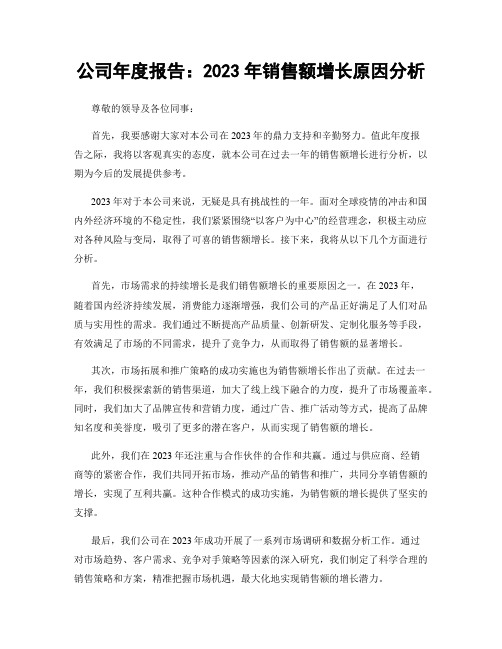 公司年度报告：2023 年销售额增长原因分析

尊敬的领导及各位同事：

首先，我要感谢大家对本公司在 2023 年的鼎力支持和辛勤努力。值此年度报告之际，我将以客观真实的态度，就本公司在过去一年的销售额增长进行分析，以期为今后的发展提供参考。

2023 年对于本公司来说，无疑是具有挑战性的一年。面对全球疫情的冲击和国内外经济环境的不稳定性，我们紧紧围绕“以客户为中心”的经营理念，积极主动应对各种风险与变局，取得了可喜的销售额增长。接下来，我将从以下几个方面进行分析。

首先，市场需求的持续增长是我们销售额增长的重要原因之一。在 2023 年，随着国内经济持续发展，消费能力逐渐增强，我们公司的产品正好满足了人们对品质与实用性的需求。我们通过不断提高产品质量、创新研发、定制化服务等手段，有效满足了市场的不同需求，提升了竞争力，从而取得了销售额的显著增长。

其次，市场拓展和推广策略的成功实施也为销售额增长作出了贡献。在过去一年，我们积极探索新的销售渠道，加大了线上线下融合的力度，提升了市场覆盖率。同时，我们加大了品牌宣传和营销力度，通过广告、推广活动等方式，提高了品牌知名度和美誉度，吸引了更多的潜在客户，从而实现了销售额的增长。

此外，我们在 2023 年还注重与合作伙伴的合作和共赢。通过与供应商、经销商等的紧密合作，我们共同开拓市场，推动产品的销售和推广，共同分享销售额的增长，实现了互利共赢。这种合作模式的成功实施，为销售额的增长提供了坚实的支撑。

最后，我们公司在 2023 年成功开展了一系列市场调研和数据分析工作。通过对市场趋势、客户需求、竞争对手策略等因素的深入研究，我们制定了科学合理的销售策略和方案，精准把握市场机遇，最大化地实现销售额的增长潜力。